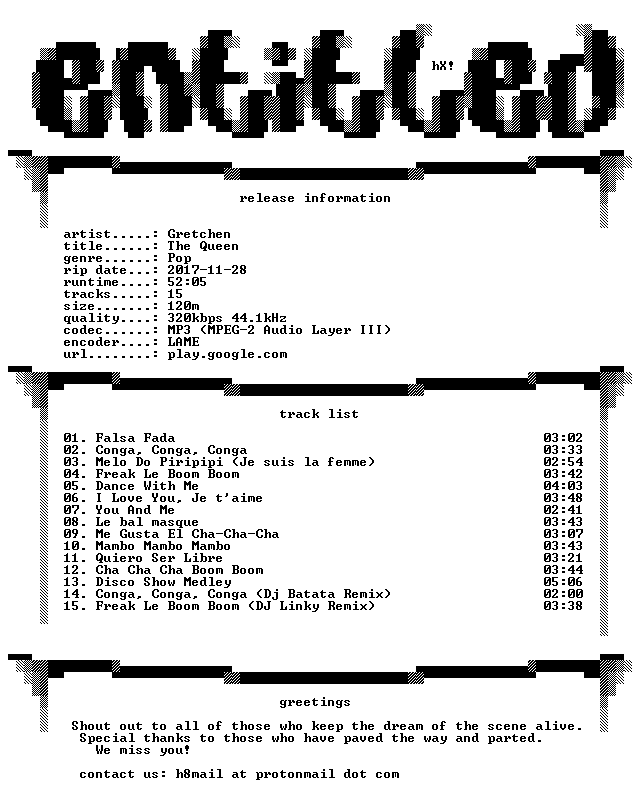 entitled

hX!

release information

artist.....: Gretchen
title......: The Queen
genre......: Pop
rip date...: 2017-11-28
runtime....: 52:05
tracks.....: 15
size.......: 120m
quality....: 320kbps 44.1kHz
codec......: MP3 (MPEG-2 Audio Layer III)
encoder....: LAME
url........: play.google.com

track list

01. Falsa Fada 03:02
02. Conga, Conga, Conga 03:33
03. Melo Do Piripipi (Je suis la femme) 02:54
04. Freak Le Boom Boom 03:42
05. Dance With Me 04:03
06. I Love You, Je t'aime 03:48
07. You And Me 02:41
08. Le bal masque 03:43
09. Me Gusta El Cha-Cha-Cha 03:07
10. Mambo Mambo Mambo 03:43
11. Quiero Ser Libre 03:21
12. Cha Cha Cha Boom Boom 03:44
13. Disco Show Medley 05:06
14. Conga, Conga, Conga (Dj Batata Remix) 02:00
15. Freak Le Boom Boom (DJ Linky Remix) 03:38

greetings

Shout out to all of those who keep the dream of the scene alive.
Special thanks to those who have paved the way and parted.
We miss you!

contact us: h8mail at protonmail dot com